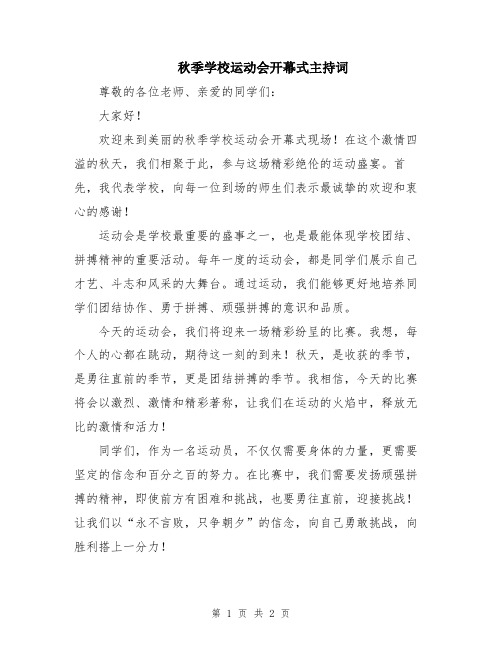 秋季学校运动会开幕式主持词

尊敬的各位老师、亲爱的同学们：

大家好！

欢迎来到美丽的秋季学校运动会开幕式现场！在这个激情四溢的秋天，我们相聚于此，参与这场精彩绝伦的运动盛宴。首先，我代表学校，向每一位到场的师生们表示最诚挚的欢迎和衷心的感谢！

运动会是学校最重要的盛事之一，也是最能体现学校团结、拼搏精神的重要活动。每年一度的运动会，都是同学们展示自己才艺、斗志和风采的大舞台。通过运动，我们能够更好地培养同学们团结协作、勇于拼搏、顽强拼搏的意识和品质。

今天的运动会，我们将迎来一场精彩纷呈的比赛。我想，每个人的心都在跳动，期待这一刻的到来！秋天，是收获的季节，是勇往直前的季节，更是团结拼搏的季节。我相信，今天的比赛将会以激烈、激情和精彩著称，让我们在运动的火焰中，释放无比的激情和活力！

同学们，作为一名运动员，不仅仅需要身体的力量，更需要坚定的信念和百分之百的努力。在比赛中，我们需要发扬顽强拼搏的精神，即使前方有困难和挑战，也要勇往直前，迎接挑战！让我们以“永不言败，只争朝夕”的信念，向自己勇敢挑战，向胜利搭上一分力！

第 1 页 共 2 页